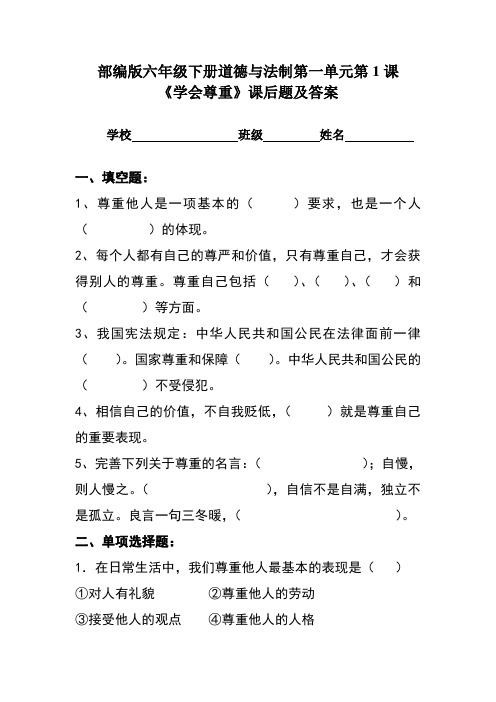 部编版六年级下册道德与法制第一单元第 1 课
《学会尊重》课后题及答案

学校________________班级________姓名__________

一、填空题：

1、尊重他人是一项基本的（　　）要求，也是一个人（　　　）的体现。

2、每个人都有自己的尊严和价值，只有尊重自己，才会获得别人的尊重。尊重自己包括（　）、（　）、（　）和（　　　）等方面。

3、我国宪法规定：中华人民共和国公民在法律面前一律（　）。国家尊重和保障（　）。中华人民共和国公民的（　　　）不受侵犯。

4、相信自己的价值，不自我贬低，（　　）就是尊重自己的重要表现。

5、完善下列关于尊重的名言：（　　　　　）；自慢，则人慢之。（　　　　　），自信不是自满，独立不是孤立。良言一句三冬暖，（　　　　　）。

二、单项选择题：

1．在日常生活中，我们尊重他人最基本的表现是（　）

①对人有礼貌　　②尊重他人的劳动

③接受他人的观点　　④尊重他人的人格